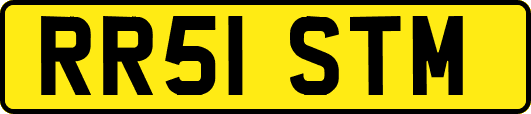 RR51 STM